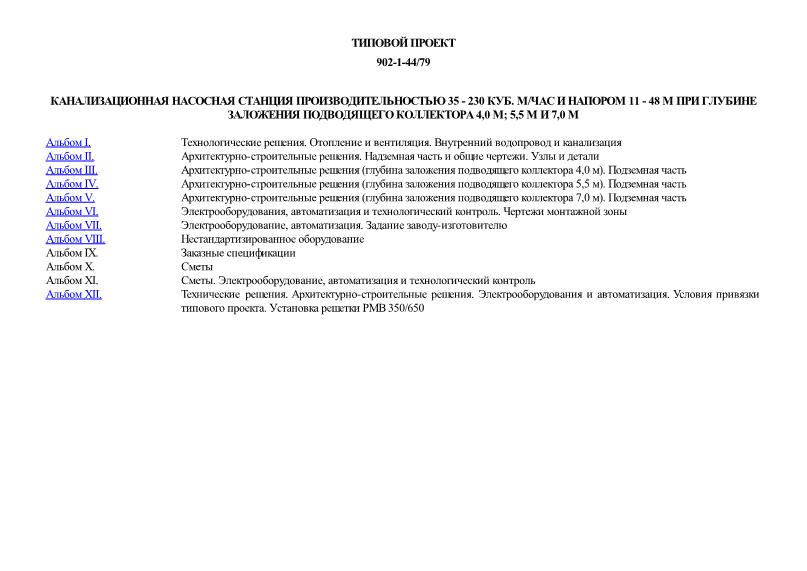 ТИПОВОЙ ПРОЕКТ

902-1-44/79

КАНАЛИЗАЦИОННАЯ НАСОСНАЯ СТАНЦИЯ ПРОИЗВОДИТЕЛЬНОСТЬЮ 35 - 230 КУБ. М/ЧАС И НАПОРОМ 11 - 48 М ПРИ ГЛУБИНЕ ЗАЛОЖЕНИЯ ПОДВОДЯЩЕГО КОЛЛЕКТОРА 4,0 М; 5,5 М И 7,0 М

| | |
|---|---|
| Альбом I. | Технологические решения. Отопление и вентиляция. Внутренний водопровод и канализация |
| Альбом II. | Архитектурно-строительные решения. Надземная часть и общие чертежи. Узлы и детали |
| Альбом III. | Архитектурно-строительные решения (глубина заложения подводящего коллектора 4,0 м). Подземная часть |
| Альбом IV. | Архитектурно-строительные решения (глубина заложения подводящего коллектора 5,5 м). Подземная часть |
| Альбом V. | Архитектурно-строительные решения (глубина заложения подводящего коллектора 7,0 м). Подземная часть |
| Альбом VI. | Электрооборудования, автоматизация и технологический контроль. Чертежи монтажной зоны |
| Альбом VII. | Электрооборудование, автоматизация. Задание заводу-изготовителю |
| Альбом VIII. | Нестандартизированное оборудование |
| Альбом IX. | Заказные спецификации |
| Альбом X. | Сметы |
| Альбом XI. | Сметы. Электрооборудование, автоматизация и технологический контроль |
| Альбом XII. | Технические решения. Архитектурно-строительные решения. Электрооборудования и автоматизация. Условия привязки типового проекта. Установка решетки РМВ 350/650 |